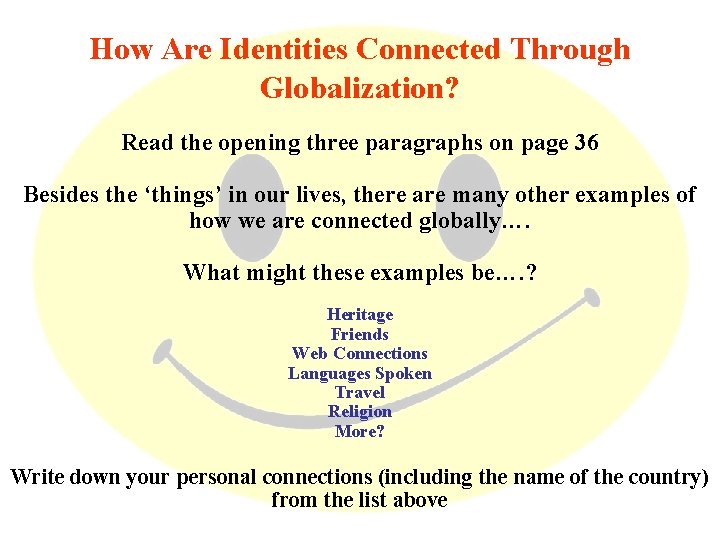 How Are Identities Connected Through Globalization?

Read the opening three paragraphs on page 36

Besides the ‘things’ in our lives, there are many other examples of how we are connected globally….

What might these examples be….?

Heritage
Friends
Web Connections
Languages Spoken
Travel
Religion
More?

Write down your personal connections (including the name of the country) from the list above